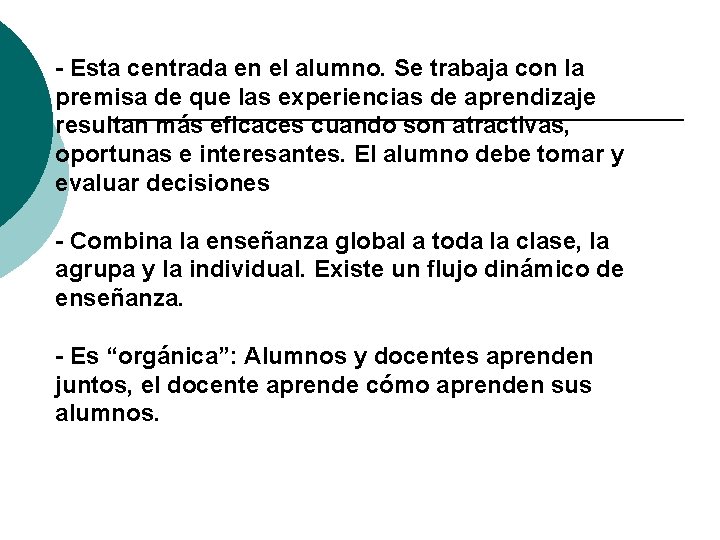 - Esta centrada en el alumno. Se trabaja con la premisa de que las experiencias de aprendizaje resultan más eficaces cuando son atractivas, oportunas e interesantes. El alumno debe tomar y evaluar decisiones

- Combina la enseñanza global a toda la clase, la agrupa y la individual. Existe un flujo dinámico de enseñanza.

- Es "orgánica": Alumnos y docentes aprenden juntos, el docente aprende cómo aprenden sus alumnos.